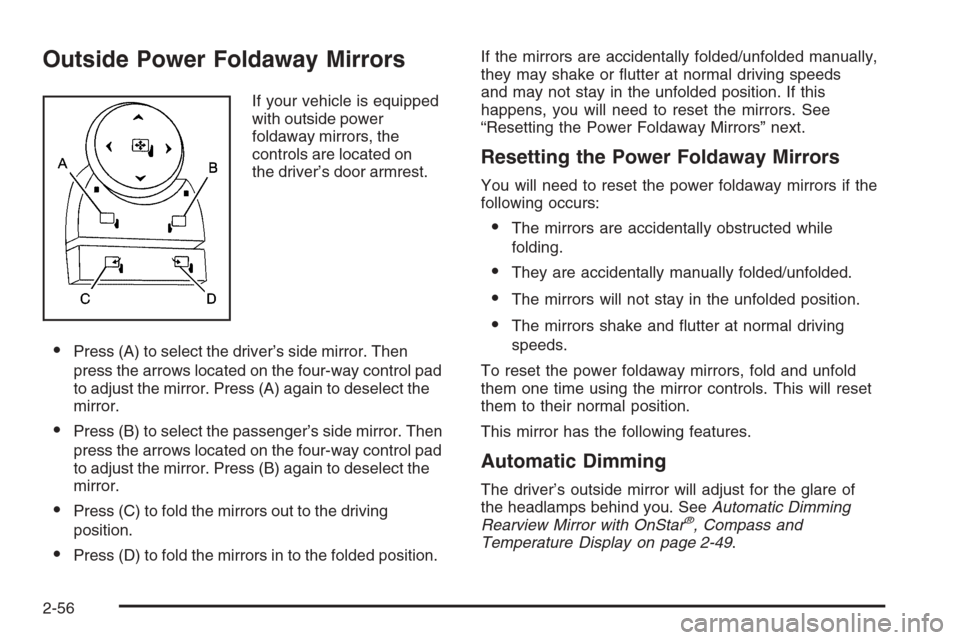 Outside Power Foldaway Mirrors

A
B
C
D

If your vehicle is equipped with outside power foldaway mirrors, the controls are located on the driver's door armrest.

• Press (A) to select the driver's side mirror. Then press the arrows located on the four-way control pad to adjust the mirror. Press (A) again to deselect the mirror.

• Press (B) to select the passenger's side mirror. Then press the arrows located on the four-way control pad to adjust the mirror. Press (B) again to deselect the mirror.

• Press (C) to fold the mirrors out to the driving position.

• Press (D) to fold the mirrors in to the folded position.

If the mirrors are accidentally folded/unfolded manually, they may shake or flutter at normal driving speeds and may not stay in the unfolded position. If this happens, you will need to reset the mirrors. See "Resetting the Power Foldaway Mirrors" next.

Resetting the Power Foldaway Mirrors

You will need to reset the power foldaway mirrors if the following occurs:

• The mirrors are accidentally obstructed while folding.

• They are accidentally manually folded/unfolded.

• The mirrors will not stay in the unfolded position.

• The mirrors shake and flutter at normal driving speeds.

To reset the power foldaway mirrors, fold and unfold them one time using the mirror controls. This will reset them to their normal position.

This mirror has the following features.

Automatic Dimming

The driver's outside mirror will adjust for the glare of the headlamps behind you. See Automatic Dimming Rearview Mirror with OnStar®, Compass and Temperature Display on page 2-49.

2-56

carmanualsonline.info